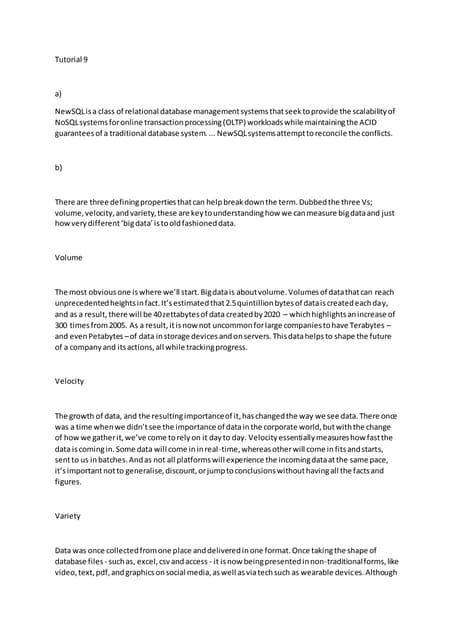 Tutorial 9

a)

NewSQL is a class of relational database management systems that seek to provide the scalability of NoSQL systems for online transaction processing (OLTP) workloads while maintaining the ACID guarantees of a traditional database system. ... NewSQL systems attempt to reconcile the conflicts.

b)

There are three defining properties that can help break down the term. Dubbed the three Vs; volume, velocity, and variety, these are key to understanding how we can measure big data and just how very different 'big data' is to old fashioned data.

Volume

The most obvious one is where we'll start. Big data is about volume. Volumes of data that can reach unprecedented heights in fact. It's estimated that 2.5 quintillion bytes of data is created each day, and as a result, there will be 40 zettabytes of data created by 2020 – which highlights an increase of 300 times from 2005. As a result, it is now not uncommon for large companies to have Terabytes – and even Petabytes – of data in storage devices and on servers. This data helps to shape the future of a company and its actions, all while tracking progress.

Velocity

The growth of data, and the resulting importance of it, has changed the way we see data. There once was a time when we didn't see the importance of data in the corporate world, but with the change of how we gather it, we've come to rely on it day to day. Velocity essentially measures how fast the data is coming in. Some data will come in in real-time, whereas other will come in fits and starts, sent to us in batches. And as not all platforms will experience the incoming data at the same pace, it's important not to generalise, discount, or jump to conclusions without having all the facts and figures.

Variety

Data was once collected from one place and delivered in one format. Once taking the shape of database files - such as, excel, csv and access - it is now being presented in non-traditional forms, like video, text, pdf, and graphics on social media, as well as via tech such as wearable devices. Although